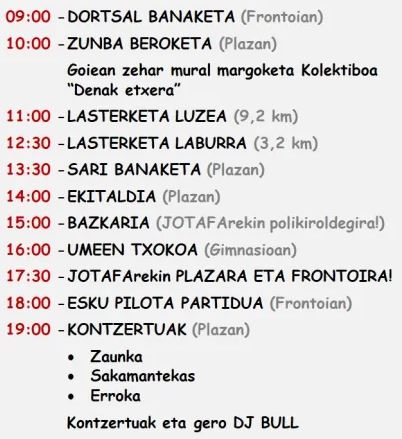 09:00 - DORTSAL BANAKETA (Frontoian)

10:00 - ZUNBA BEROKETA (Plazan)

Goiean zehar mural margoketa Kolektiboa "Denak etxera"

11:00 - LASTERKETA LUZEA (9,2 km)

12:30 - LASTERKETA LABURRA (3,2 km)

13:30 - SARI BANAKETA (Plazan)

14:00 - EKITALDIA (Plazan)

15:00 - BAZKARIA (JOTAFArekin polikiroldegira!)

16:00 - UMEEN TXOKOA (Gimnasioan)

17:30 - JOTAFArekin PLAZARA ETA FRONTOIRA!

18:00 - ESKU PILOTA PARTIDUA (Frontoian)

19:00 - KONTZERTUAK (Plazan)

• Zaunka
• Sakamantekas
• Erroka

Kontzertuak eta gero DJ BULL